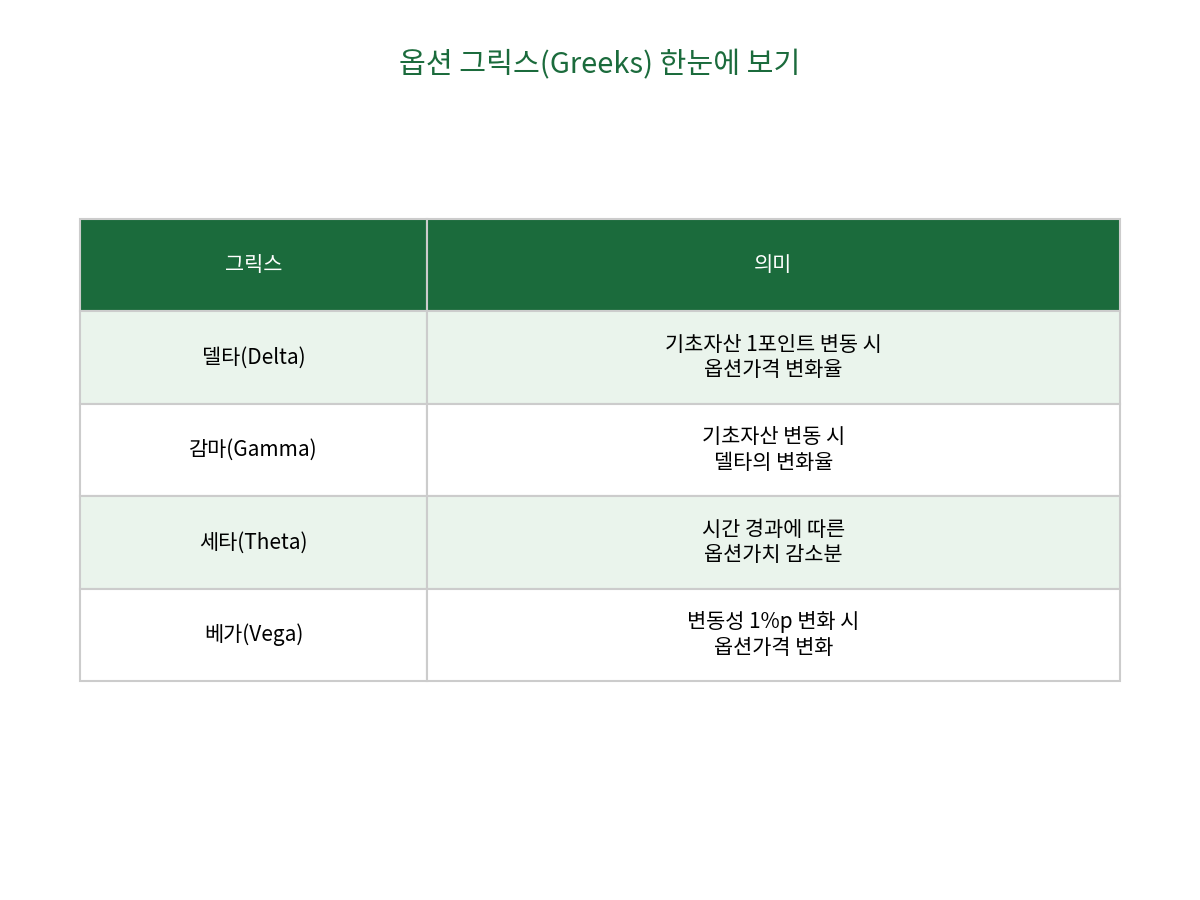 옵션 그릭스(Greeks) 한눈에 보기

| 그릭스 | 의미 |
|---|---|
| 델타(Delta) | 기초자산 1포인트 변동 시 옵션가격 변화율 |
| 감마(Gamma) | 기초자산 변동 시 델타의 변화율 |
| 세타(Theta) | 시간 경과에 따른 옵션가치 감소분 |
| 베가(Vega) | 변동성 1%p 변화 시 옵션가격 변화 |